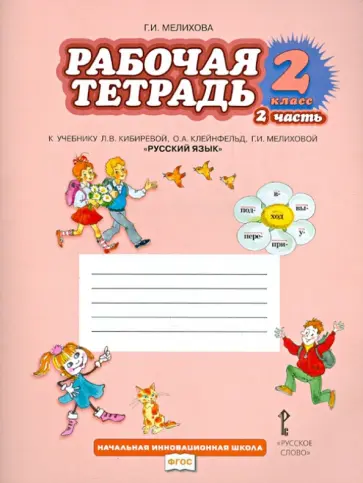 Г.И. МЕЛИХОВА

РАБОЧАЯ ТЕТРАДЬ

2 класс

2 часть

К УЧЕБНИКУ Л.В. КИБИРЕВОЙ, О.А. КЛЕЙНФЕЛЬД, Г.И. МЕЛИХОВОЙ «РУССКИЙ ЯЗЫК»

в-
вы-
у-
при-
пере-
под-
ход

НАЧАЛЬНАЯ ИННОВАЦИОННАЯ ШКОЛА

ФГОС

«РУССКОЕ СЛОВО»